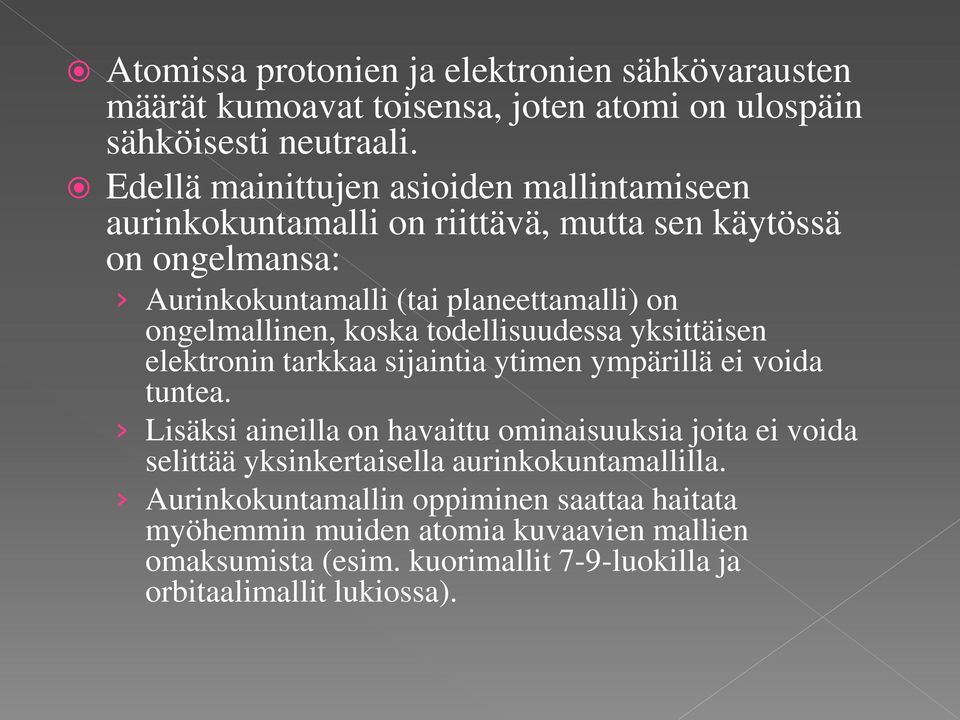 Atomissa protonien ja elektronien sähkövarausten määrät kumoavat toisensa, joten atomi on ulospäin sähköisesti neutraali.

Edellä mainittujen asioiden mallintamiseen aurinkokuntamalli on riittävä, mutta sen käytössä on ongelmansa:

› Aurinkokuntamalli (tai planeettamalli) on ongelmallinen, koska todellisuudessa yksittäisen elektronin tarkkaa sijaintia ytimen ympärillä ei voida tuntea.

› Lisäksi aineilla on havaittu ominaisuuksia joita ei voida selittää yksinkertaisella aurinkokuntamallilla.

› Aurinkokuntamallin oppiminen saattaa haitata myöhemmin muiden atomia kuvaavien mallien omaksumista (esim. kuorimallit 7-9-luokilla ja orbitaalimallit lukiossa).